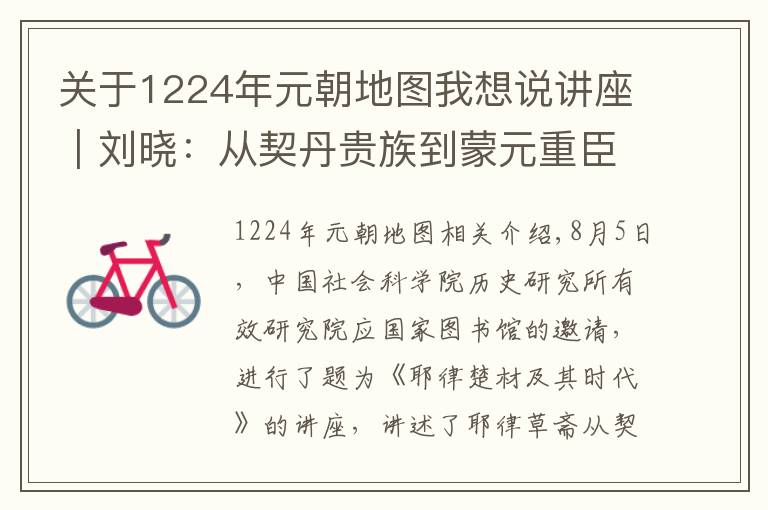 关于1224年元朝地图我想说讲座｜刘晓：从契丹贵族到蒙元重臣

1224年元朝地图相关介绍,8月5日，中国社会科学院历史研究所有效研究院应国家图书馆的邀请，进行了题为《耶律楚材及其时代》的讲座，讲述了耶律草斋从契